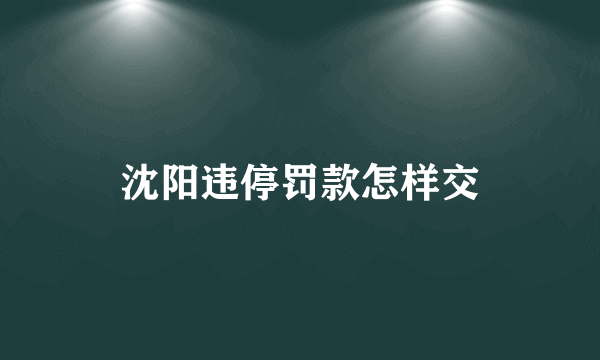 沈阳违停罚款怎样交